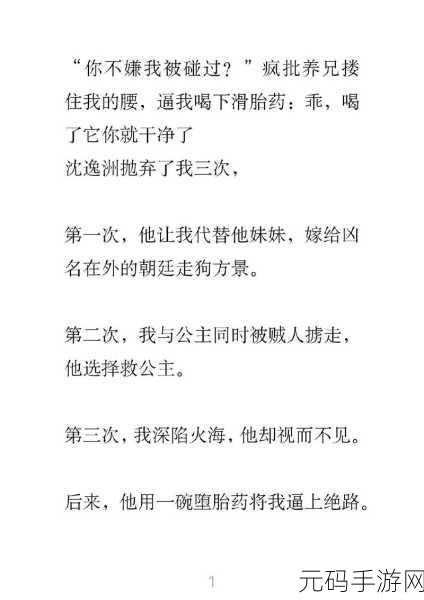 “你不嫌我被碰过？”疯批养兄搂住我的腰，逼我喝下滑胎药：乖，喝了它你就干净了
沈逸洲抛弃了我三次，

第一次，他让我代替他妹妹，嫁给凶名在外的朝廷走狗方景。

第二次，我与公主同时被贼人掳走，他选择救公主。

第三次，我深陷火海，他却视而不见。

后来，他用一碗堕胎药将我逼上绝路。

1

元码手游网